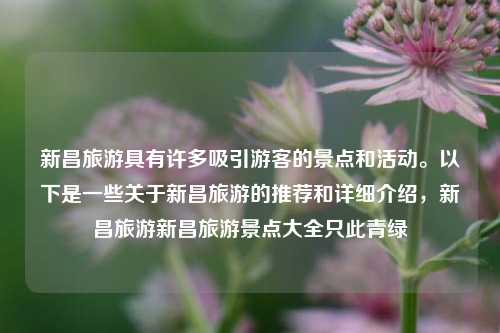 新昌旅游具有许多吸引游客的景点和活动。以下是一些关于新昌旅游的推荐和详细介绍，新昌旅游新昌旅游景点大全只此青绿